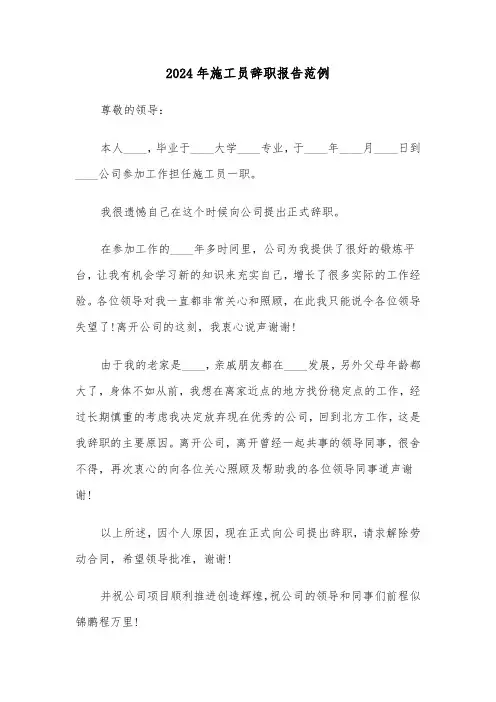 2024年施工员辞职报告范例

尊敬的领导：

本人____，毕业于____大学____专业，于____年____月____日到____公司参加工作担任施工员一职。

我很遗憾自己在这个时候向公司提出正式辞职。

在参加工作的____年多时间里，公司为我提供了很好的锻炼平台，让我有机会学习新的知识来充实自己，增长了很多实际的工作经验。各位领导对我一直都非常关心和照顾，在此我只能说令各位领导失望了！离开公司的这刻，我衷心说声谢谢！

由于我的老家是____，亲戚朋友都在____发展，另外父母年龄都大了，身体不如从前，我想在离家近点的地方找份稳定点的工作，经过长期慎重的考虑我决定放弃现在优秀的公司，回到北方工作，这是我辞职的主要原因。离开公司，离开曾经一起共事的领导同事，很舍不得，再次衷心的向各位关心照顾及帮助我的各位领导同事道声谢谢！

以上所述，因个人原因，现在正式向公司提出辞职，请求解除劳动合同，希望领导批准，谢谢！

并祝公司项目顺利推进创造辉煌，祝公司的领导和同事们前程似锦鹏程万里！